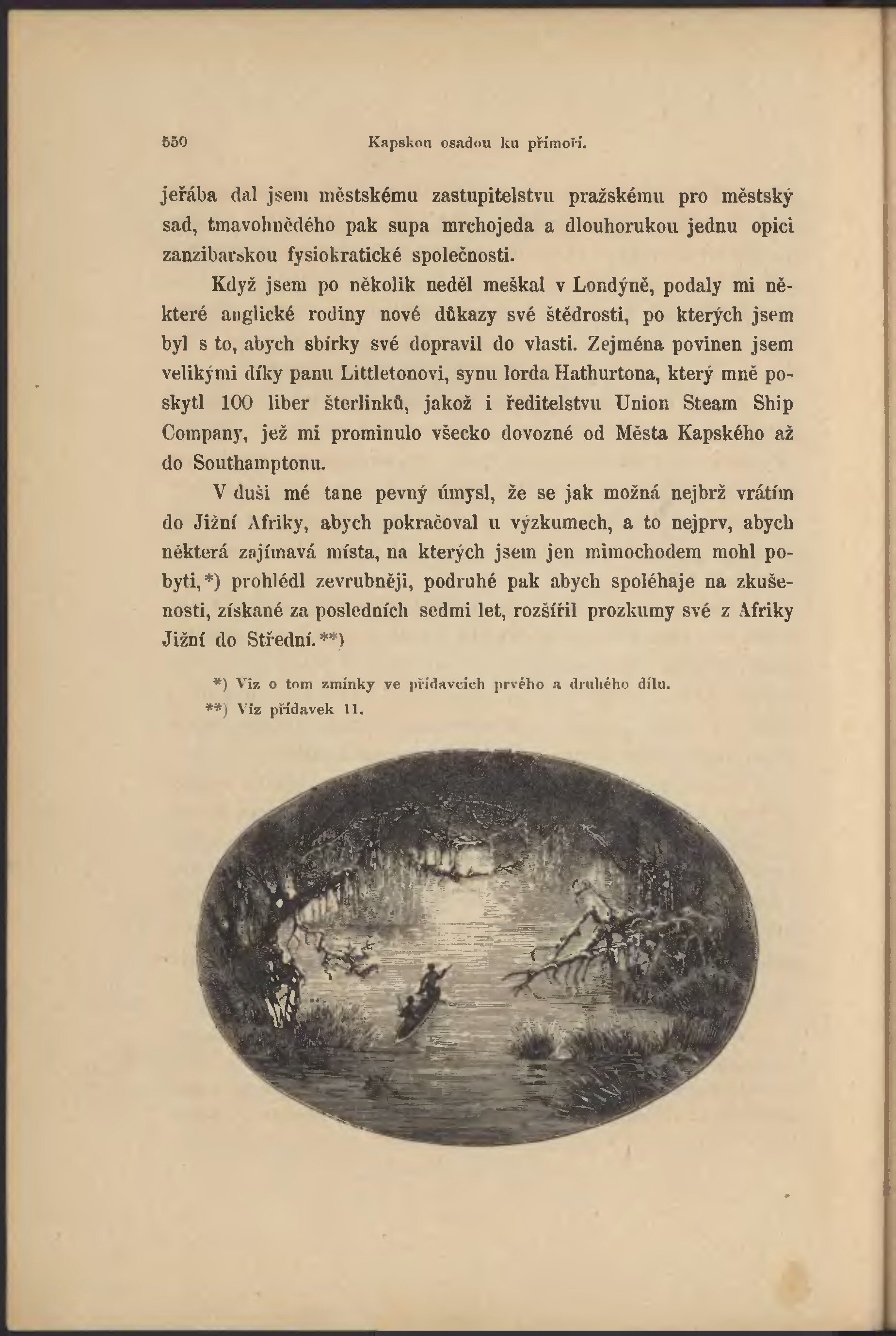 550 Kapskou osadou ku přímoří.

jeřába dal jsem městskému zastupitelstvu pražskému pro městský sad, tmavohnědého pak supa mrchojeda a dlouhorukou jednu opici zanzibarskou fysiokratické společnosti.

Když jsem po několik neděl meškal v Londýně, podaly mi některé anglické rodiny nové důkazy své štědrosti, po kterých jsem byl s to, abych sbírky své dopravil do vlasti. Zejména povinen jsem velikými díky panu Littletonovi, synu lorda Hathurtona, který mně poskytl 100 liber šterlinků, jakož i ředitelstvu Union Steam Ship Company, jež mi prominulo všecko dovozné od Města Kapského až do Southamptonu.

V duši mé tane pevný úmysl, že se jak možná nejbrž vrátím do Jižní Afriky, abych pokračoval u výzkumech, a to nejprv, abych některá zajímavá místa, na kterých jsem jen mimochodem mohl pobyti,*) prohlédl zevrubněji, podruhé pak abych spoléhaje na zkušenosti, získané za posledních sedmi let, rozšířil prozkumy své z Afriky Jižní do Střední.**)

*) Viz o tom zmínky ve přídavcích prvého a druhého dílu.
**) Viz přídavek 11.